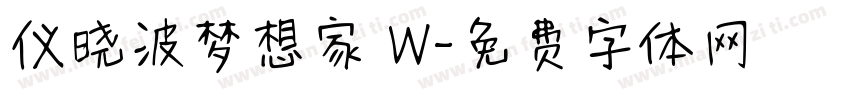 仪晓波梦想家 W-免费字体网